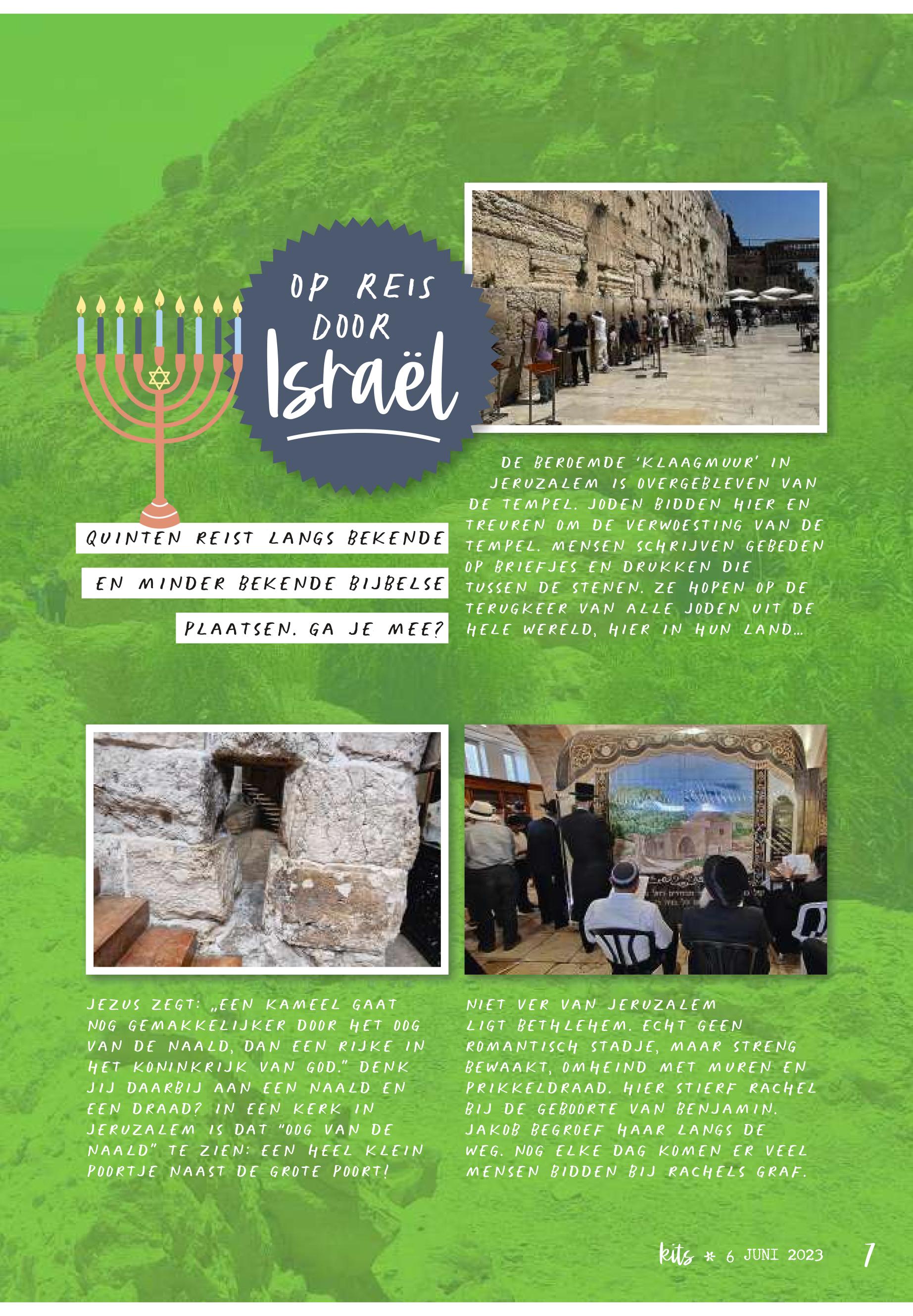 OP REIS DOOR Israël

QUINTEN REIST LANGS BEKENDE EN MINDER BEKENDE BIJBELSE PLAATSEN. GA JE MEE?

DE BEROEMDE 'KLAAGMUUR' IN JERUZALEM IS OVERGEBLEVEN VAN DE TEMPEL. JODEN BIDDEN HIER EN TREUREN OM DE VERWOESTING VAN DE TEMPEL. MENSEN SCHRIJVEN GEBEDEN OP BRIEFJES EN DRUKKEN DIE TUSSEN DE STENEN. ZE HOPEN OP DE TERUGKEER VAN ALLE JODEN UIT DE HELE WERELD, HIER IN HUN LAND...

JEZUS ZEGT: „EEN KAMEEL GAAT NOG GEMAKKELIJKER DOOR HET OOG VAN DE NAALD, DAN EEN RIJKE IN HET KONINKRIJK VAN GOD." DENK JIJ DAARBIJ AAN EEN NAALD EN EEN DRAAD? IN EEN KERK IN JERUZALEM IS DAT "OOG VAN DE NAALD" TE ZIEN: EEN HEEL KLEIN POORTJE NAAST DE GROTE POORT!

NIET VER VAN JERUZALEM LIGT BETHLEHEM. ECHT GEEN ROMANTISCH STADJE, MAAR STRENG BEWAAKT, OMHEIND MET MUREN EN PRIKKELDRAAD. HIER STIERF RACHEL BIJ DE GEBOORTE VAN BENJAMIN. JAKOB BEGROEF HAAR LANGS DE WEG. NOG ELKE DAG KOMEN ER VEEL MENSEN BIDDEN BIJ RACHELS GRAF.

kits * 6 JUNI 2023 7